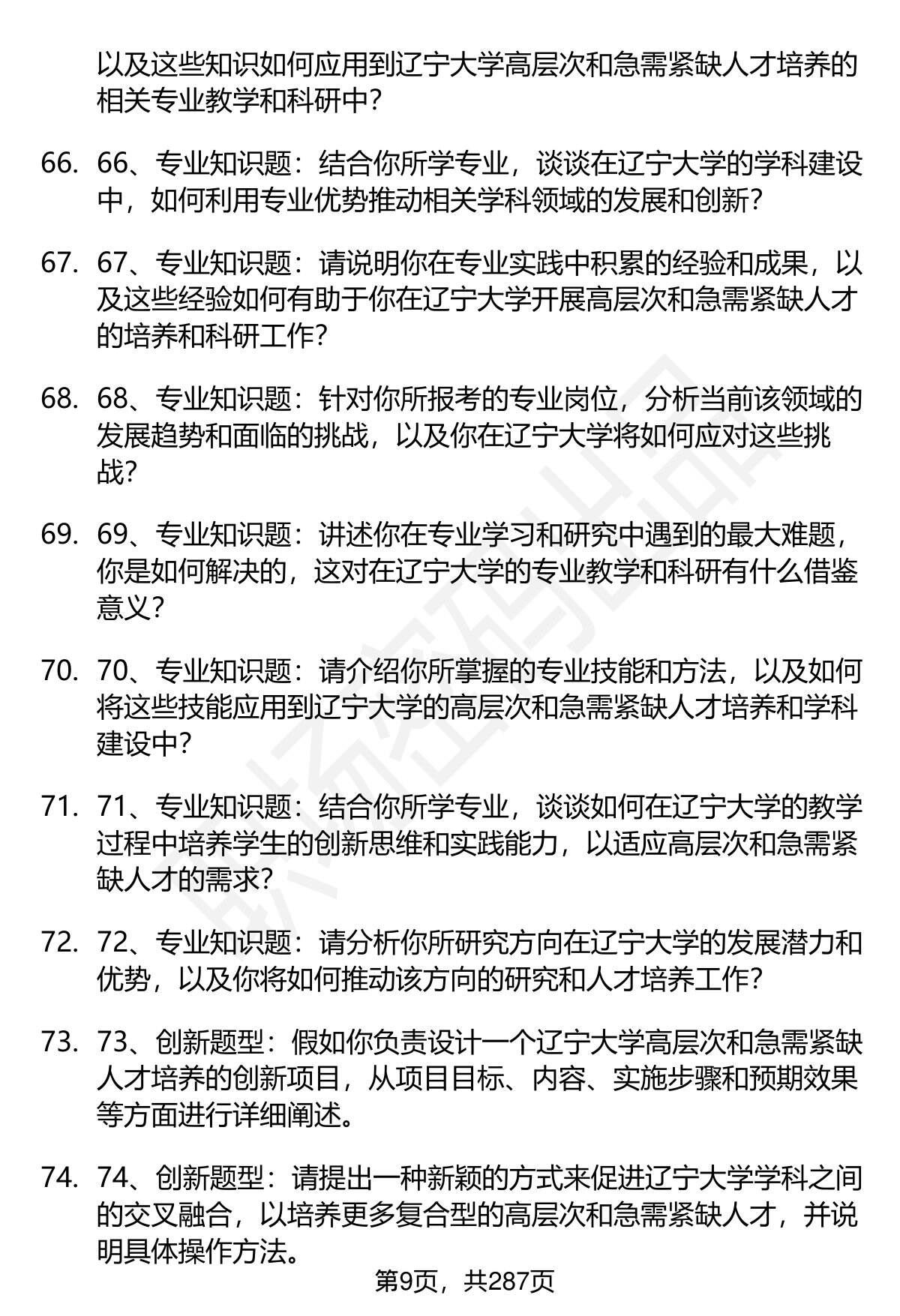 以及这些知识如何应用到辽宁大学高层次和急需紧缺人才培养的相关专业教学和科研中？

66. 66、专业知识题：结合你所学专业，谈谈在辽宁大学的学科建设中，如何利用专业优势推动相关学科领域的发展和创新？

67. 67、专业知识题：请说明你在专业实践中积累的经验和成果，以及这些经验如何有助于你在辽宁大学开展高层次和急需紧缺人才的培养和科研工作？

68. 68、专业知识题：针对你所报考的专业岗位，分析当前该领域的发展趋势和面临的挑战，以及你在辽宁大学将如何应对这些挑战？

69. 69、专业知识题：讲述你在专业学习和研究中遇到的最大难题，你是如何解决的，这对在辽宁大学的专业教学和科研有什么借鉴意义？

70. 70、专业知识题：请介绍你所掌握的专业技能和方法，以及如何将这些技能应用到辽宁大学的高层次和急需紧缺人才培养和学科建设中？

71. 71、专业知识题：结合你所学专业，谈谈如何在辽宁大学的教学过程中培养学生的创新思维和实践能力，以适应高层次和急需紧缺人才的需求？

72. 72、专业知识题：请分析你所研究方向在辽宁大学的发展潜力和优势，以及你将如何推动该方向的研究和人才培养工作？

73. 73、创新题型：假如你负责设计一个辽宁大学高层次和急需紧缺人才培养的创新项目，从项目目标、内容、实施步骤和预期效果等方面进行详细阐述。

74. 74、创新题型：请提出一种新颖的方式来促进辽宁大学学科之间的交叉融合，以培养更多复合型的高层次和急需紧缺人才，并说明具体操作方法。

第9页，共287页